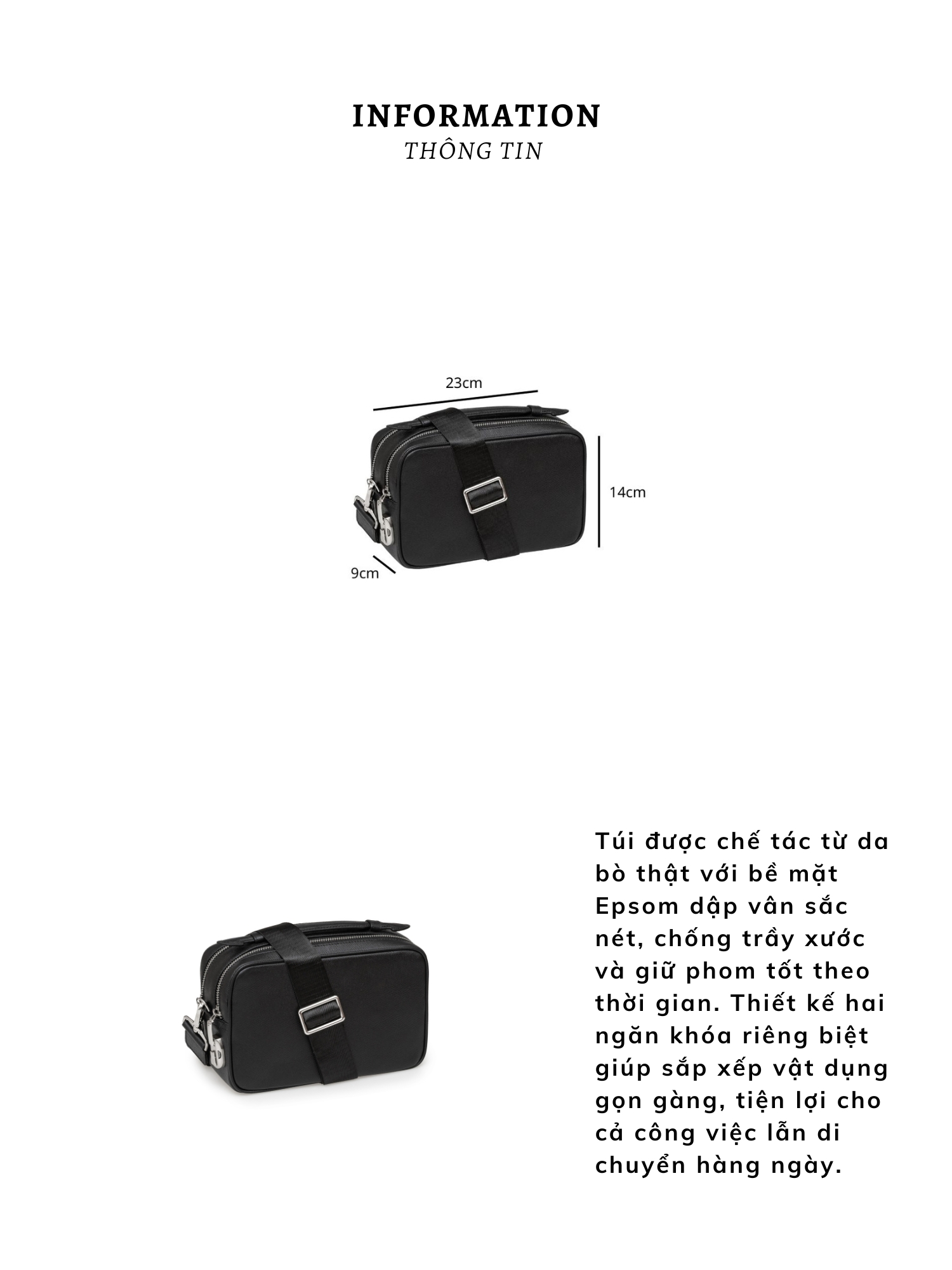 INFORMATION
THÔNG TIN

23cm
14cm
9cm

Túi được chế tác từ da bò thật với bề mặt Epsom dập vân sắc nét, chống trầy xước và giữ phom tốt theo thời gian. Thiết kế hai ngăn khóa riêng biệt giúp sắp xếp vật dụng gọn gàng, tiện lợi cho cả công việc lẫn di chuyển hàng ngày.